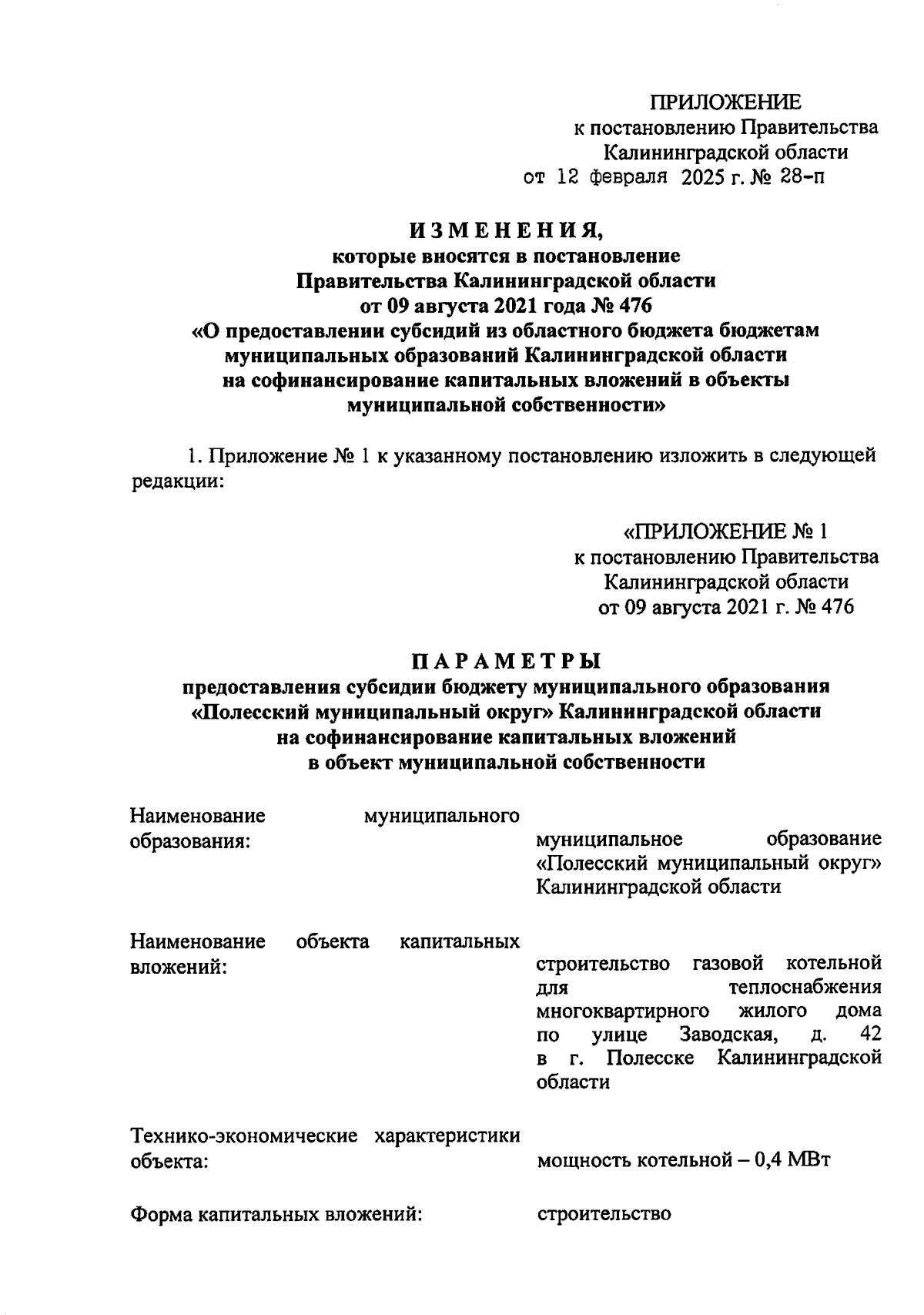 ПРИЛОЖЕНИЕ
к постановлению Правительства
Калининградской области
от 12 февраля 2025 г. № 28-п

ИЗМЕНЕНИЯ,
которые вносятся в постановление
Правительства Калининградской области
от 09 августа 2021 года № 476
«О предоставлении субсидий из областного бюджета бюджетам муниципальных образований Калининградской области на софинансирование капитальных вложений в объекты муниципальной собственности»

1. Приложение № 1 к указанному постановлению изложить в следующей редакции:

«ПРИЛОЖЕНИЕ № 1
к постановлению Правительства
Калининградской области
от 09 августа 2021 г. № 476

ПАРАМЕТРЫ
предоставления субсидии бюджету муниципального образования «Полесский муниципальный округ» Калининградской области на софинансирование капитальных вложений в объект муниципальной собственности

| | |
|---|---|
| Наименование муниципального образования: | муниципальное образование «Полесский муниципальный округ» Калининградской области |
| Наименование объекта капитальных вложений: | строительство газовой котельной для теплоснабжения многоквартирного жилого дома по улице Заводская, д. 42 в г. Полесске Калининградской области |
| Технико-экономические характеристики объекта: | мощность котельной – 0,4 МВт |
| Форма капитальных вложений: | строительство |